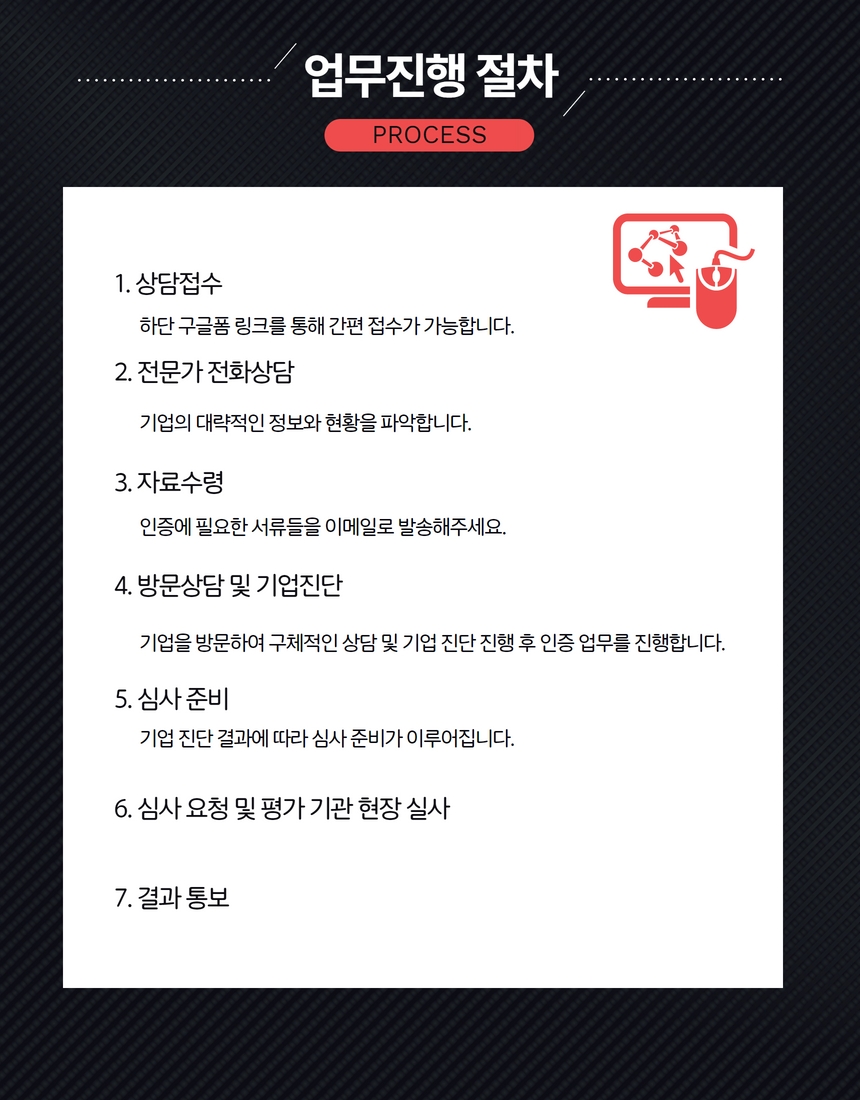 업무진행 절차

PROCESS

1. 상담접수

하단 구글폼 링크를 통해 간편 접수가 가능합니다.

2. 전문가 전화상담

기업의 대략적인 정보와 현황을 파악합니다.

3. 자료수령

인증에 필요한 서류들을 이메일로 발송해주세요.

4. 방문상담 및 기업진단

기업을 방문하여 구체적인 상담 및 기업 진단 진행 후 인증 업무를 진행합니다.

5. 심사 준비

기업 진단 결과에 따라 심사 준비가 이루어집니다.

6. 심사 요청 및 평가 기관 현장 실사

7. 결과 통보